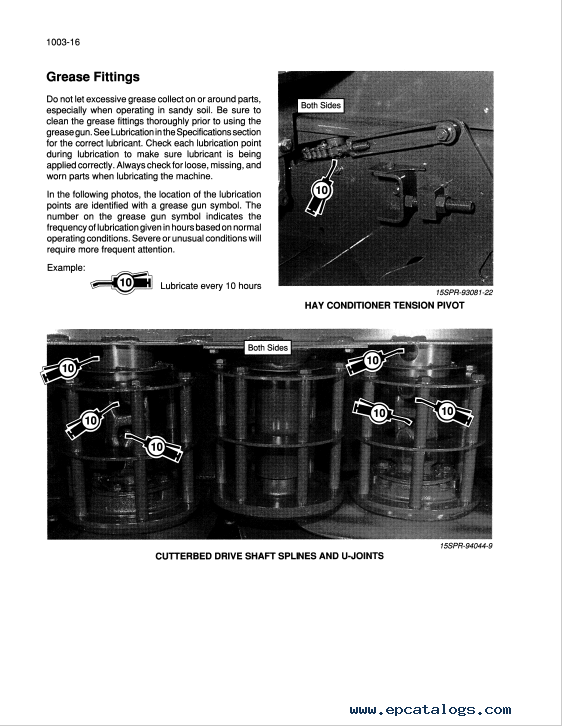 1003-16

Grease Fittings

Do not let excessive grease collect on or around parts, especially when operating in sandy soil. Be sure to clean the grease fittings thoroughly prior to using the grease gun. See Lubrication in the Specifications section for the correct lubricant. Check each lubrication point during lubrication to make sure lubricant is being applied correctly. Always check for loose, missing, and worn parts when lubricating the machine.

In the following photos, the location of the lubrication points are identified with a grease gun symbol. The number on the grease gun symbol indicates the frequency of lubrication given in hours based on normal operating conditions. Severe or unusual conditions will require more frequent attention.

Example:

10 Lubricate every 10 hours

Both Sides

10

15SPR-93081-22

HAY CONDITIONER TENSION PIVOT

Both Sides

10

10

10

10

10

10

15SPR-94044-9

CUTTERBED DRIVE SHAFT SPLINES AND U-JOINTS

www.epcatalogs.com